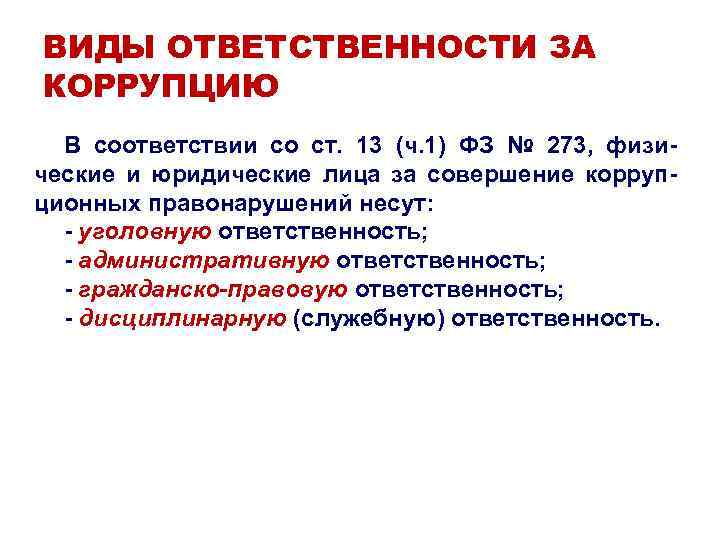 ВИДЫ ОТВЕТСТВЕННОСТИ ЗА КОРРУПЦИЮ

В соответствии со ст. 13 (ч.1) ФЗ № 273, физические и юридические лица за совершение коррупционных правонарушений несут:
- уголовную ответственность;
- административную ответственность;
- гражданско-правовую ответственность;
- дисциплинарную (служебную) ответственность.